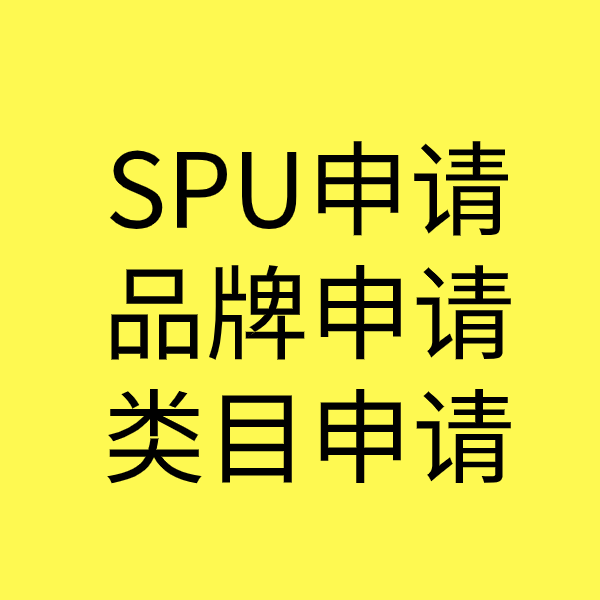 SPU申请
品牌申请
类目申请